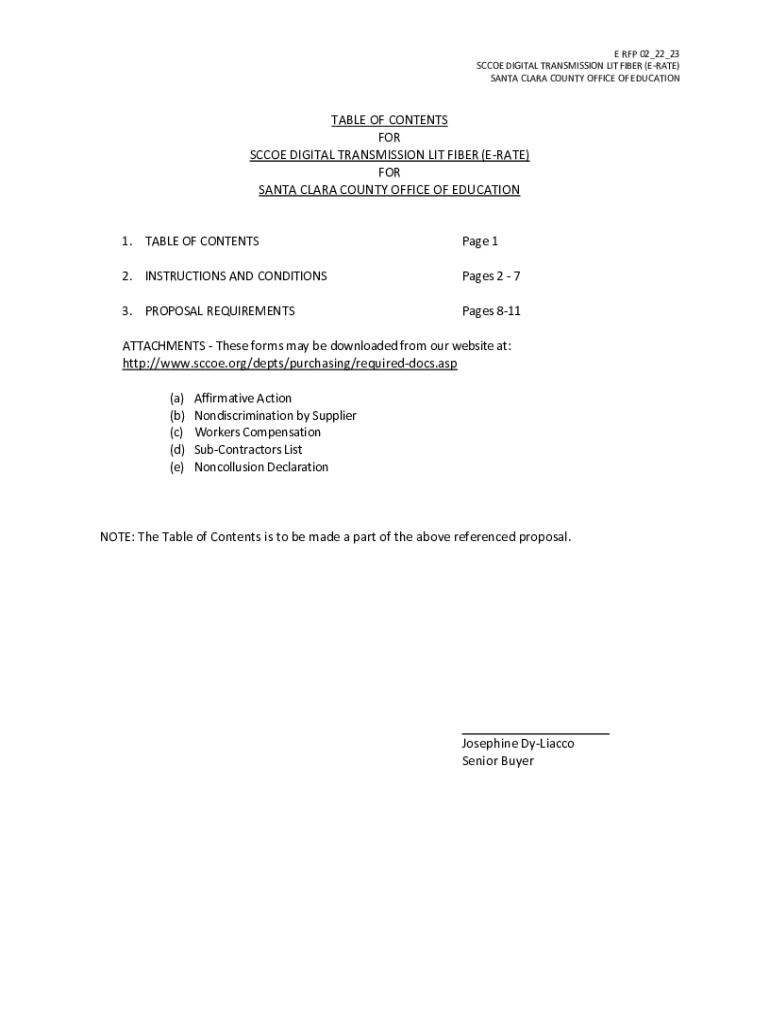 E RFP 02_22_23
SCCOE DIGITAL TRANSMISSION LIT FIBER (E-RATE)
SANTA CLARA COUNTY OFFICE OF EDUCATION

TABLE OF CONTENTS
FOR
SCCOE DIGITAL TRANSMISSION LIT FIBER (E-RATE)
FOR
SANTA CLARA COUNTY OFFICE OF EDUCATION

1. TABLE OF CONTENTS Page 1

2. INSTRUCTIONS AND CONDITIONS Pages 2 - 7

3. PROPOSAL REQUIREMENTS Pages 8-11

ATTACHMENTS - These forms may be downloaded from our website at: http://www.sccoe.org/depts/purchasing/required-docs.asp

(a) Affirmative Action
(b) Nondiscrimination by Supplier
(c) Workers Compensation
(d) Sub-Contractors List
(e) Noncollusion Declaration

NOTE: The Table of Contents is to be made a part of the above referenced proposal.

Josephine Dy-Liacco
Senior Buyer